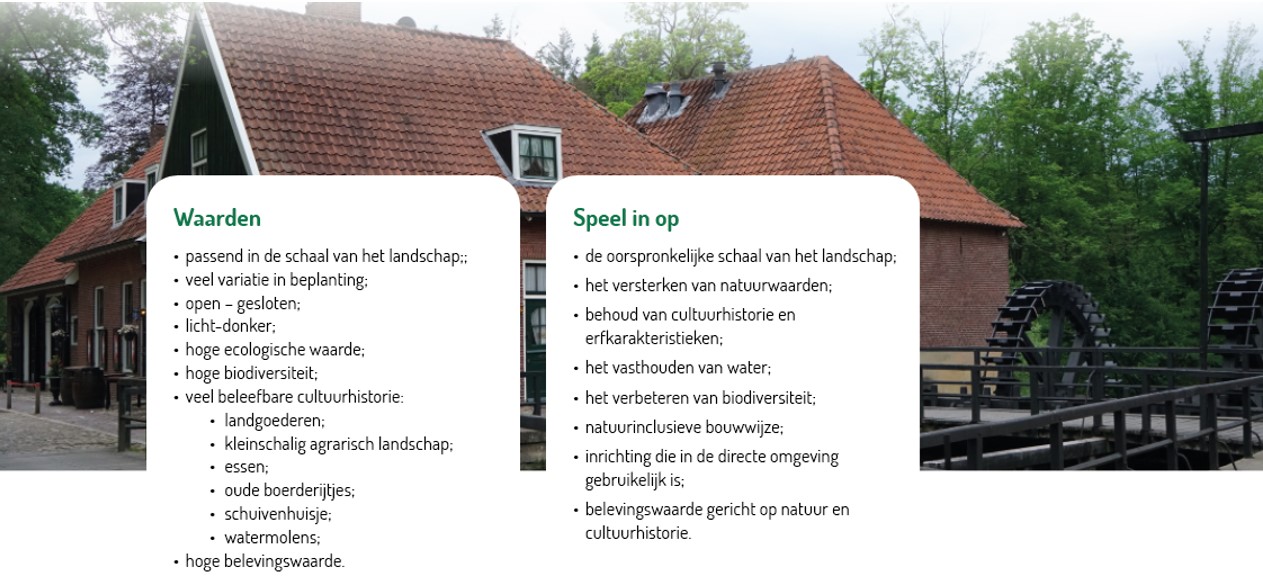 Waarden

• passend in de schaal van het landschap;;
• veel variatie in beplanting;
• open – gesloten;
• licht-donker;
• hoge ecologische waarde;
• hoge biodiversiteit;
• veel beleefbare cultuurhistorie:
• landgoederen;
• kleinschalig agrarisch landschap;
• essen;
• oude boerderijtjes;
• schuivenhuisje;
• watermolens;
• hoge belevingswaarde.

Speel in op

• de oorspronkelijke schaal van het landschap;
• het versterken van natuurwaarden;
• behoud van cultuurhistorie en erfkarakteristieken;
• het vasthouden van water;
• het verbeteren van biodiversiteit;
• natuurinclusieve bouwwijze;
• inrichting die in de directe omgeving gebruikelijk is;
• belevingswaarde gericht op natuur en cultuurhistorie.